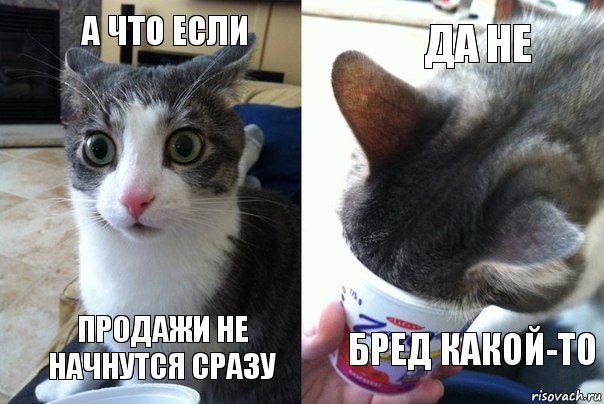 А ЧТО ЕСЛИ

ПРОДАЖИ НЕ НАЧНУТСЯ СРАЗУ

ДА НЕ

БРЕД КАКОЙ-ТО

risovach.ru